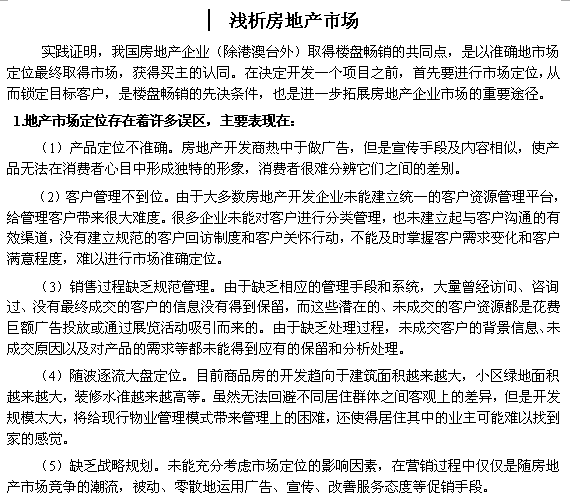 浅析房地产市场

实践证明，我国房地产企业（除港澳台外）取得楼盘畅销的共同点，是以准确地市场定位最终取得市场，获得买主的认同。在决定开发一个项目之前，首先要进行市场定位，从而锁定目标客户，是楼盘畅销的先决条件，也是进一步拓展房地产企业市场的重要途径。

1.地产市场定位存在着许多误区，主要表现在：

（1）产品定位不准确。房地产开发商热中于做广告，但是宣传手段及内容相似，使产品无法在消费者心目中形成独特的形象，消费者很难分辨它们之间的差别。

（2）客户管理不到位。由于大多数房地产开发企业未能建立统一的客户资源管理平台，给管理客户带来很大难度。很多企业未能对客户进行分类管理，也未建立起与客户沟通的有效渠道，没有建立规范的客户回访制度和客户关怀行动，不能及时掌握客户需求变化和客户满意程度，难以进行市场准确定位。

（3）销售过程缺乏规范管理。由于缺乏相应的管理手段和系统，大量曾经访问、咨询过、没有最终成交的客户的信息没有得到保留，而这些潜在的、未成交的客户资源都是花费巨额广告投放或通过展览活动吸引而来的。由于缺乏处理过程，未成交客户的背景信息、未成交原因以及对产品的需求等都未能得到应有的保留和分析处理。

（4）随波逐流大盘定位。目前商品房的开发趋向于建筑面积越来越大，小区绿地面积越来越大，装修水准越来越高等。虽然无法回避不同居住群体之间客观上的差异，但是开发规模太大，将给现行物业管理模式带来管理上的困难，还使得居住其中的业主可能难以找到家的感觉。

（5）缺乏战略规划。未能充分考虑市场定位的影响因素，在营销过程中仅仅是随房地产市场竞争的潮流，被动、零散地运用广告、宣传、改善服务态度等促销手段。